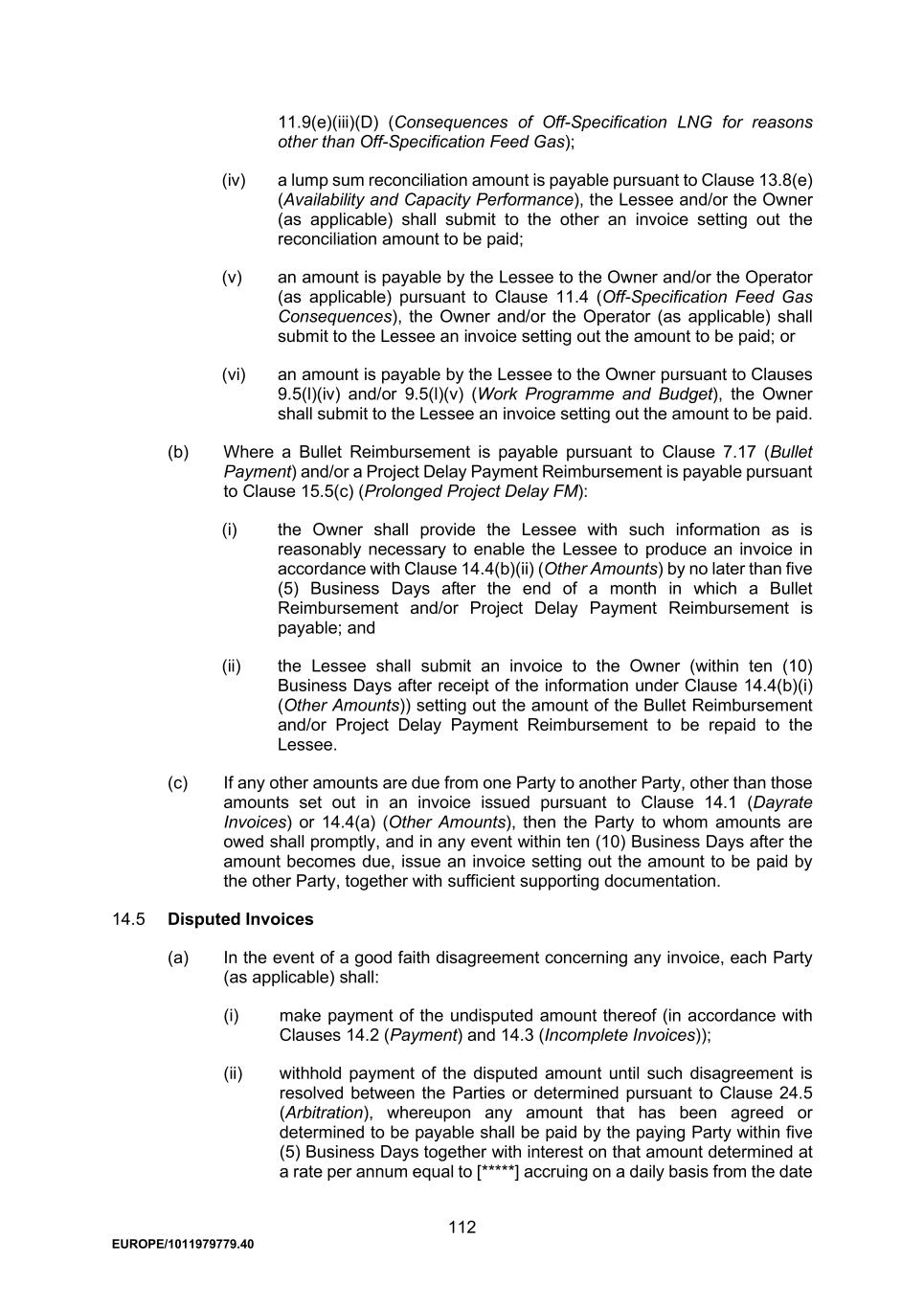 11.9(e)(iii)(D) (Consequences of Off-Specification LNG for reasons other than Off-Specification Feed Gas);

(iv) a lump sum reconciliation amount is payable pursuant to Clause 13.8(e) (Availability and Capacity Performance), the Lessee and/or the Owner (as applicable) shall submit to the other an invoice setting out the reconciliation amount to be paid;

(v) an amount is payable by the Lessee to the Owner and/or the Operator (as applicable) pursuant to Clause 11.4 (Off-Specification Feed Gas Consequences), the Owner and/or the Operator (as applicable) shall submit to the Lessee an invoice setting out the amount to be paid; or

(vi) an amount is payable by the Lessee to the Owner pursuant to Clauses 9.5(l)(iv) and/or 9.5(l)(v) (Work Programme and Budget), the Owner shall submit to the Lessee an invoice setting out the amount to be paid.

(b) Where a Bullet Reimbursement is payable pursuant to Clause 7.17 (Bullet Payment) and/or a Project Delay Payment Reimbursement is payable pursuant to Clause 15.5(c) (Prolonged Project Delay FM):

(i) the Owner shall provide the Lessee with such information as is reasonably necessary to enable the Lessee to produce an invoice in accordance with Clause 14.4(b)(ii) (Other Amounts) by no later than five (5) Business Days after the end of a month in which a Bullet Reimbursement and/or Project Delay Payment Reimbursement is payable; and

(ii) the Lessee shall submit an invoice to the Owner (within ten (10) Business Days after receipt of the information under Clause 14.4(b)(i) (Other Amounts)) setting out the amount of the Bullet Reimbursement and/or Project Delay Payment Reimbursement to be repaid to the Lessee.

(c) If any other amounts are due from one Party to another Party, other than those amounts set out in an invoice issued pursuant to Clause 14.1 (Dayrate Invoices) or 14.4(a) (Other Amounts), then the Party to whom amounts are owed shall promptly, and in any event within ten (10) Business Days after the amount becomes due, issue an invoice setting out the amount to be paid by the other Party, together with sufficient supporting documentation.

14.5 Disputed Invoices

(a) In the event of a good faith disagreement concerning any invoice, each Party (as applicable) shall:

(i) make payment of the undisputed amount thereof (in accordance with Clauses 14.2 (Payment) and 14.3 (Incomplete Invoices));

(ii) withhold payment of the disputed amount until such disagreement is resolved between the Parties or determined pursuant to Clause 24.5 (Arbitration), whereupon any amount that has been agreed or determined to be payable shall be paid by the paying Party within five (5) Business Days together with interest on that amount determined at a rate per annum equal to [*****] accruing on a daily basis from the date

112

EUROPE/1011979779.40